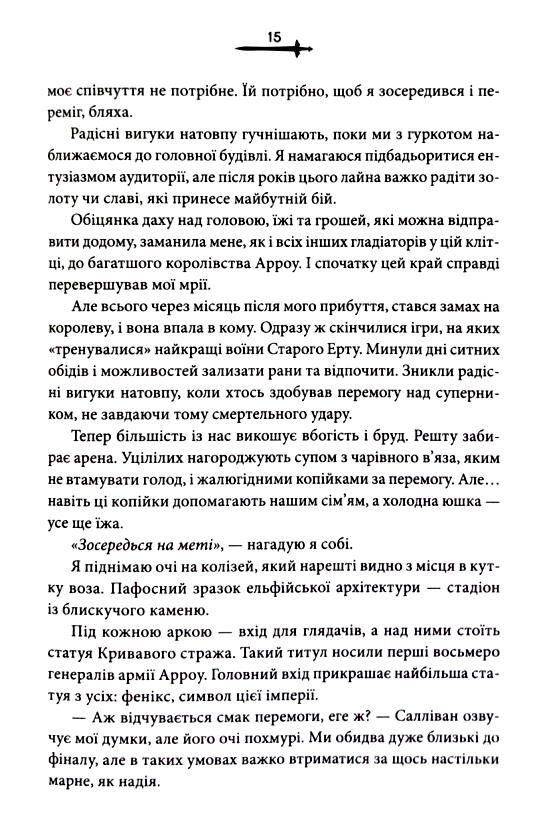 15

моє співчуття не потрібне. Їй потрібно, щоб я зосередився і переміг, бляха.

Радісні вигуки натовпу гучнішають, поки ми з гуркотом наближаємося до головної будівлі. Я намагаюся підбадьоритися ентузіазмом аудиторії, але після років цього лайна важко радіти золоту чи славі, які принесе майбутній бій.

Обіцянка даху над головою, їжі та грошей, які можна відправити додому, заманила мене, як і всіх інших гладіаторів у цій клітці, до багатшого королівства Арроу. І спочатку цей край справді перевершував мої мрії.

Але всього через місяць після мого прибуття, стався замах на королеву, і вона впала в кому. Одразу ж скінчилися ігри, на яких «тренувалися» найкращі воїни Старого Ерту. Минули дні ситних обідів і можливостей зализати рани та відпочити. Зникли радісні вигуки натовпу, коли хтось здобував перемогу над суперником, не завдаючи тому смертельного удару.

Тепер більшість із нас викошує вбогість і бруд. Решту забирає арена. Уцілілих нагороджують супом з чарівного в'яза, яким не втамувати голод, і жалюгідними копійками за перемогу. Але… навіть ці копійки допомагають нашим сім'ям, а холодна юшка — усе ще їжа.

«Зосередься на меті», — нагадую я собі.

Я піднімаю очі на колізей, який нарешті видно з місця в кутку воза. Пафосний зразок ельфійської архітектури — стадіон із блискучого каменю.

Під кожною аркою — вхід для глядачів, а над ними стоїть статуя Кривавого стража. Такий титул носили перші восьмеро генералів армії Арроу. Головний вхід прикрашає найбільша статуя з усіх: фенікс, символ цієї імперії.

— Аж відчувається смак перемоги, еге ж? — Салліван озвучує мої думки, але його очі похмурі. Ми обидва дуже близькі до фіналу, але в таких умовах важко втриматися за щось настільки марне, як надія.